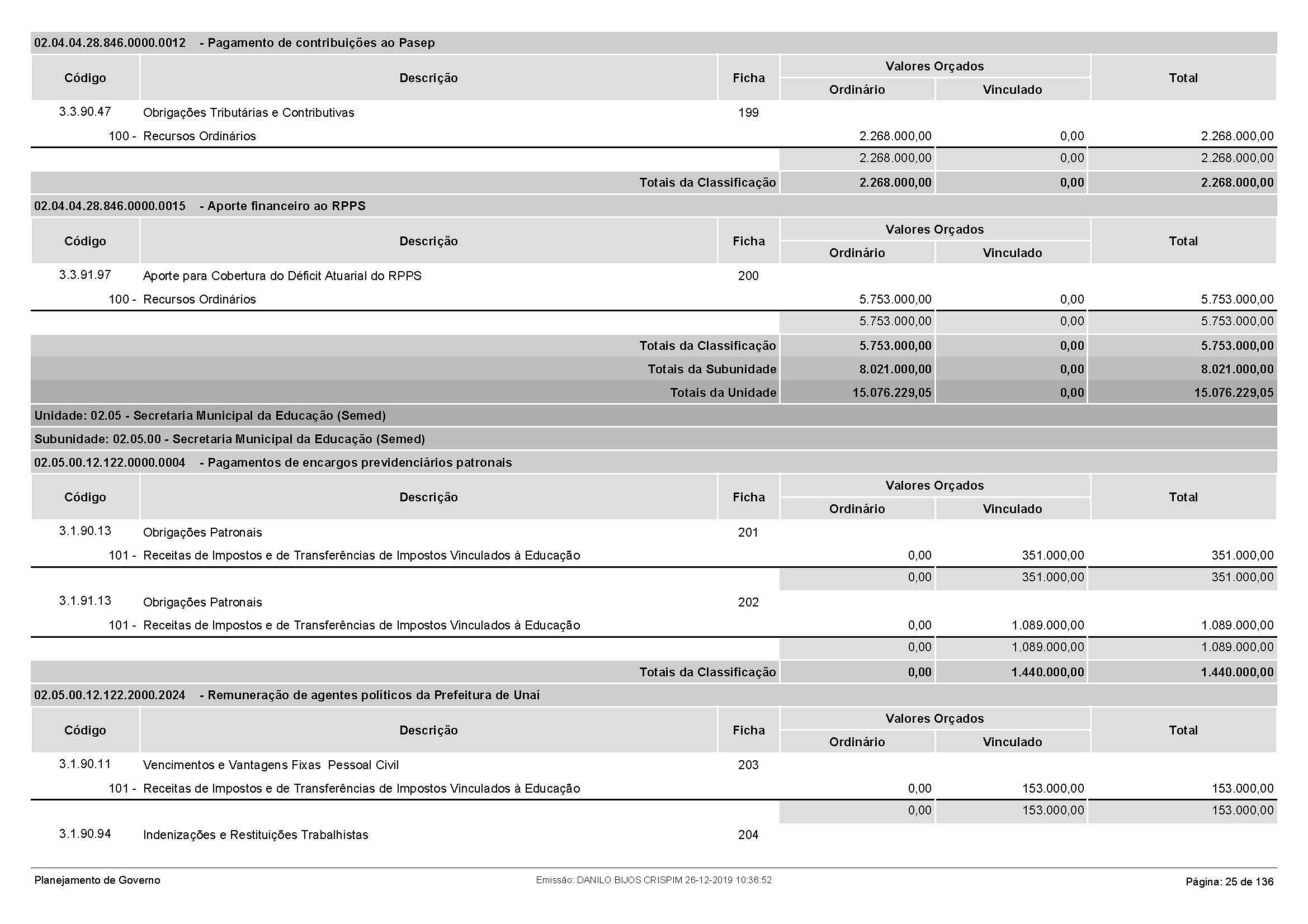 02.04.04.28.846.0000.0012 - Pagamento de contribuições ao Pasep

| Código | Descrição | Ficha | Valores Orçados Ordinário | Valores Orçados Vinculado | Total |
|---|---|---|---|---|---|
| 3.3.90.47 | Obrigações Tributárias e Contributivas | 199 | | | |
| 100 - | Recursos Ordinários | | 2.268.000,00 | 0,00 | 2.268.000,00 |
| | | | 2.268.000,00 | 0,00 | 2.268.000,00 |
| | Totais da Classificação | | 2.268.000,00 | 0,00 | 2.268.000,00 |

02.04.04.28.846.0000.0015 - Aporte financeiro ao RPPS

| Código | Descrição | Ficha | Valores Orçados Ordinário | Valores Orçados Vinculado | Total |
|---|---|---|---|---|---|
| 3.3.91.97 | Aporte para Cobertura do Déficit Atuarial do RPPS | 200 | | | |
| 100 - | Recursos Ordinários | | 5.753.000,00 | 0,00 | 5.753.000,00 |
| | | | 5.753.000,00 | 0,00 | 5.753.000,00 |
| | Totais da Classificação | | 5.753.000,00 | 0,00 | 5.753.000,00 |
| | Totais da Subunidade | | 8.021.000,00 | 0,00 | 8.021.000,00 |
| | Totais da Unidade | | 15.076.229,05 | 0,00 | 15.076.229,05 |

Unidade: 02.05 - Secretaria Municipal da Educação (Semed)
Subunidade: 02.05.00 - Secretaria Municipal da Educação (Semed)
02.05.00.12.122.0000.0004 - Pagamentos de encargos previdenciários patronais

| Código | Descrição | Ficha | Valores Orçados Ordinário | Valores Orçados Vinculado | Total |
|---|---|---|---|---|---|
| 3.1.90.13 | Obrigações Patronais | 201 | | | |
| 101 - | Receitas de Impostos e de Transferências de Impostos Vinculados à Educação | | 0,00 | 351.000,00 | 351.000,00 |
| | | | 0,00 | 351.000,00 | 351.000,00 |
| 3.1.91.13 | Obrigações Patronais | 202 | | | |
| 101 - | Receitas de Impostos e de Transferências de Impostos Vinculados à Educação | | 0,00 | 1.089.000,00 | 1.089.000,00 |
| | | | 0,00 | 1.089.000,00 | 1.089.000,00 |
| | Totais da Classificação | | 0,00 | 1.440.000,00 | 1.440.000,00 |

02.05.00.12.122.2000.2024 - Remuneração de agentes políticos da Prefeitura de Unaí

| Código | Descrição | Ficha | Valores Orçados Ordinário | Valores Orçados Vinculado | Total |
|---|---|---|---|---|---|
| 3.1.90.11 | Vencimentos e Vantagens Fixas Pessoal Civil | 203 | | | |
| 101 - | Receitas de Impostos e de Transferências de Impostos Vinculados à Educação | | 0,00 | 153.000,00 | 153.000,00 |
| | | | 0,00 | 153.000,00 | 153.000,00 |
| 3.1.90.94 | Indenizações e Restituições Trabalhistas | 204 | | | |

Planejamento de Governo
Emissão: DANILO BIJOS CRISPIM 26-12-2019 10:36:52
Página: 25 de 136